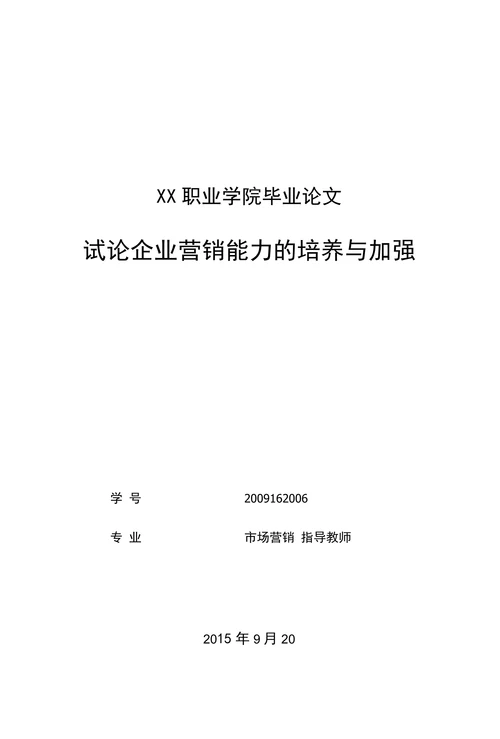 XX职业学院毕业论文

试论企业营销能力的培养与加强

学 号 2009162006

专 业 市场营销 指导教师

2015年9月20